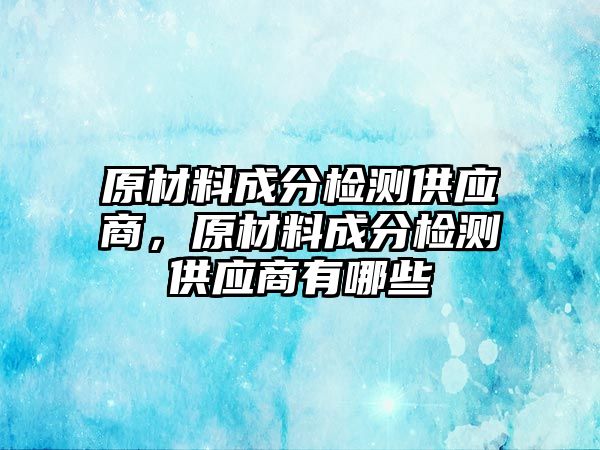 原材料成分检测供应商，原材料成分检测供应商有哪些